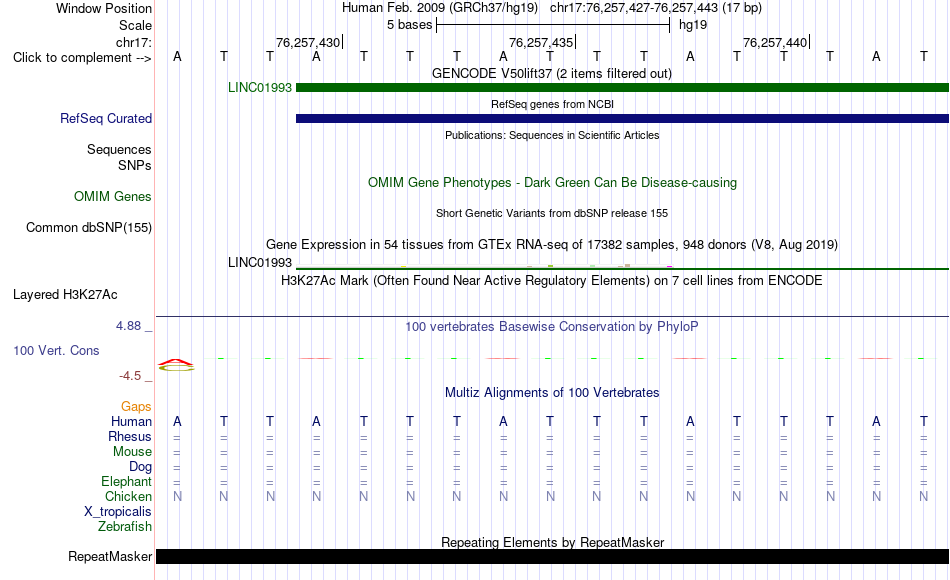 Window Position Human Feb. 2009 (GRCh37/hg19) chr17:76,257,427-76,257,443 (17 bp)
Scale 5 bases hg19
chr17: 76,257,430 76,257,435 76,257,440
Click to complement --> A T T A T T T A T T T A T T T A T

GENCODE V50lift37 (2 items filtered out)
LINC01993
RefSeq genes from NCBI
RefSeq Curated
Publications: Sequences in Scientific Articles
Sequences
SNPs
OMIM Gene Phenotypes - Dark Green Can Be Disease-causing
OMIM Genes
Short Genetic Variants from dbSNP release 155
Common dbSNP(155)
Gene Expression in 54 tissues from GTEx RNA-seq of 17382 samples, 948 donors (V8, Aug 2019)
LINC01993
H3K27Ac Mark (Often Found Near Active Regulatory Elements) on 7 cell lines from ENCODE
Layered H3K27Ac
4.88 _
100 vertebrates Basewise Conservation by PhyloP
100 Vert. Cons
-4.5 _
Multiz Alignments of 100 Vertebrates
Gaps
Human A T T A T T T A T T T A T T T A T
Rhesus = = = = = = = = = = = = = = = = =
Mouse = = = = = = = = = = = = = = = = =
Dog = = = = = = = = = = = = = = = = =
Elephant = = = = = = = = = = = = = = = = =
Chicken N N N N N N N N N N N N N N N N N
X_tropicalis
Zebrafish
Repeating Elements by RepeatMasker
RepeatMasker